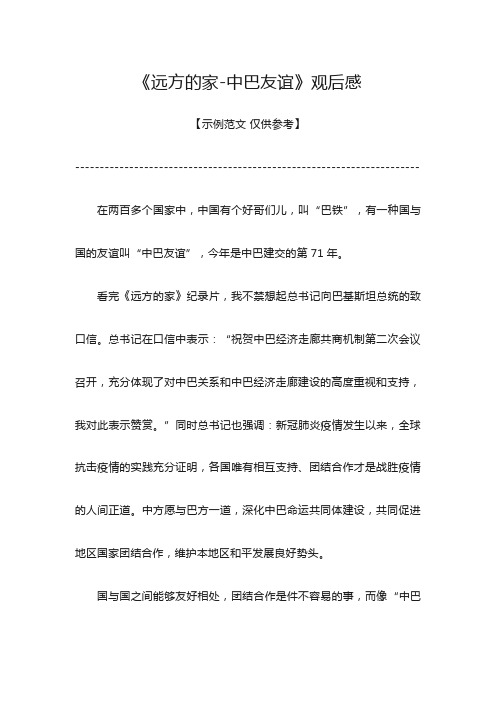 《远方的家-中巴友谊》观后感

【示例范文 仅供参考】

------------------------------------------------------------------------

在两百多个国家中，中国有个好哥们儿，叫“巴铁”，有一种国与国的友谊叫“中巴友谊”，今年是中巴建交的第 71 年。

看完《远方的家》纪录片，我不禁想起总书记向巴基斯坦总统的致口信。总书记在口信中表示：“祝贺中巴经济走廊共商机制第二次会议召开，充分体现了对中巴关系和中巴经济走廊建设的高度重视和支持，我对此表示赞赏。”同时总书记也强调：新冠肺炎疫情发生以来，全球抗击疫情的实践充分证明，各国唯有相互支持、团结合作才是战胜疫情的人间正道。中方愿与巴方一道，深化中巴命运共同体建设，共同促进地区国家团结合作，维护本地区和平发展良好势头。

国与国之间能够友好相处，团结合作是件不容易的事，而像“中巴